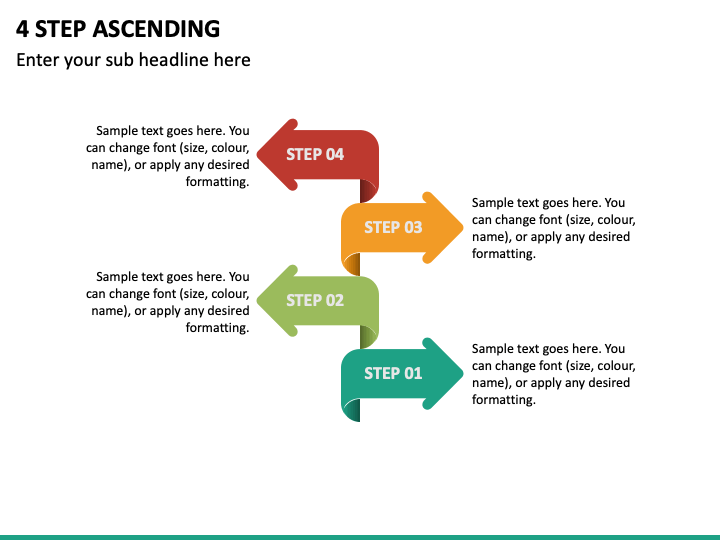 4 STEP ASCENDING

Enter your sub headline here

Sample text goes here. You can change font (size, colour, name), or apply any desired formatting.

STEP 04

STEP 03

Sample text goes here. You can change font (size, colour, name), or apply any desired formatting.

Sample text goes here. You can change font (size, colour, name), or apply any desired formatting.

STEP 02

STEP 01

Sample text goes here. You can change font (size, colour, name), or apply any desired formatting.